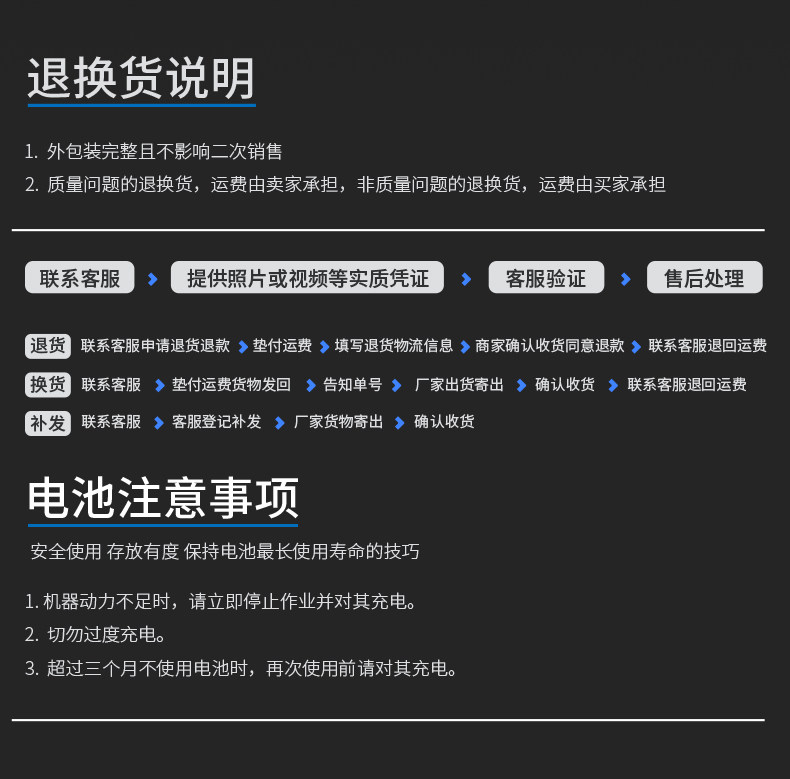 退换货说明

1. 外包装完整且不影响二次销售
2. 质量问题的退换货，运费由卖家承担，非质量问题的退换货，运费由买家承担

联系客服 提供照片或视频等实质凭证 客服验证 售后处理

退货 联系客服申请退货退款 垫付运费 填写退货物流信息 商家确认收货同意退款 联系客服退回运费

换货 联系客服 垫付运费货物发回 告知单号 厂家出货寄出 确认收货 联系客服退回运费

补发 联系客服 客服登记补发 厂家货物寄出 确认收货

电池注意事项

安全使用 存放有度 保持电池最长使用寿命的技巧

1. 机器动力不足时，请立即停止作业并对其充电。
2. 切勿过度充电。
3. 超过三个月不使用电池时，再次使用前请对其充电。